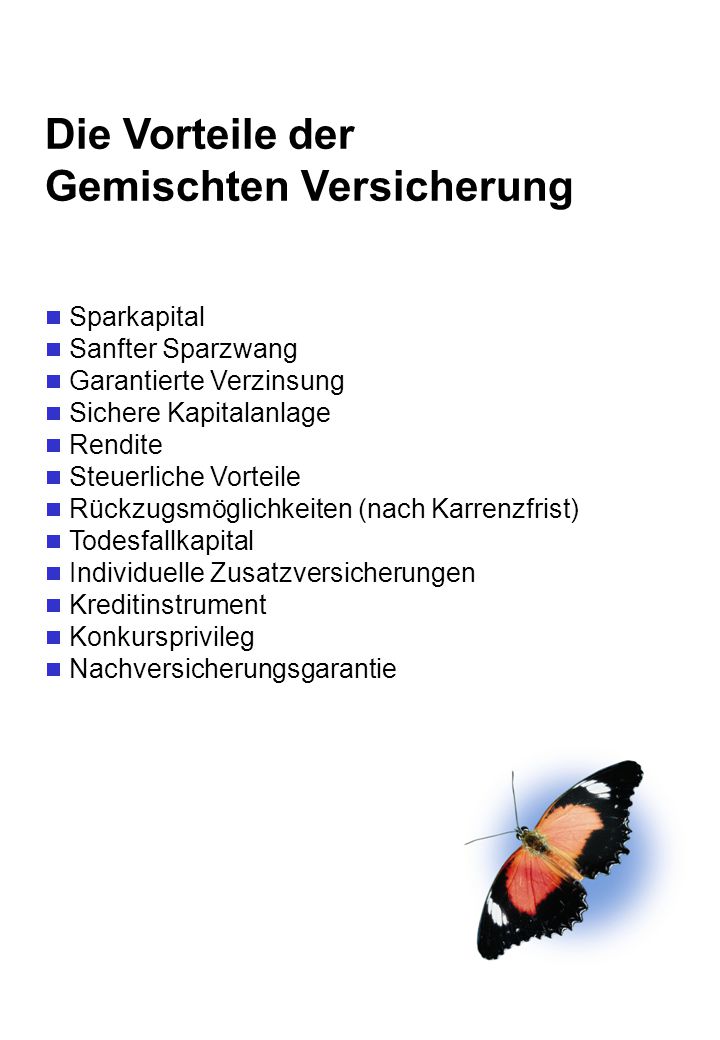 Die Vorteile der Gemischten Versicherung

- Sparkapital
- Sanfter Sparzwang
- Garantierte Verzinsung
- Sichere Kapitalanlage
- Rendite
- Steuerliche Vorteile
- Rückzugsmöglichkeiten (nach Karrenzfrist)
- Todesfallkapital
- Individuelle Zusatzversicherungen
- Kreditinstrument
- Konkursprivileg
- Nachversicherungsgarantie